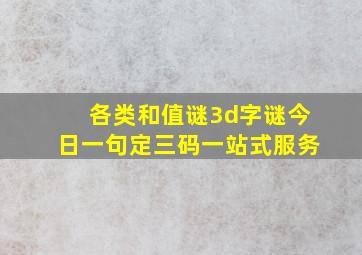 各类和值谜3d字谜今日一句定三码一站式服务